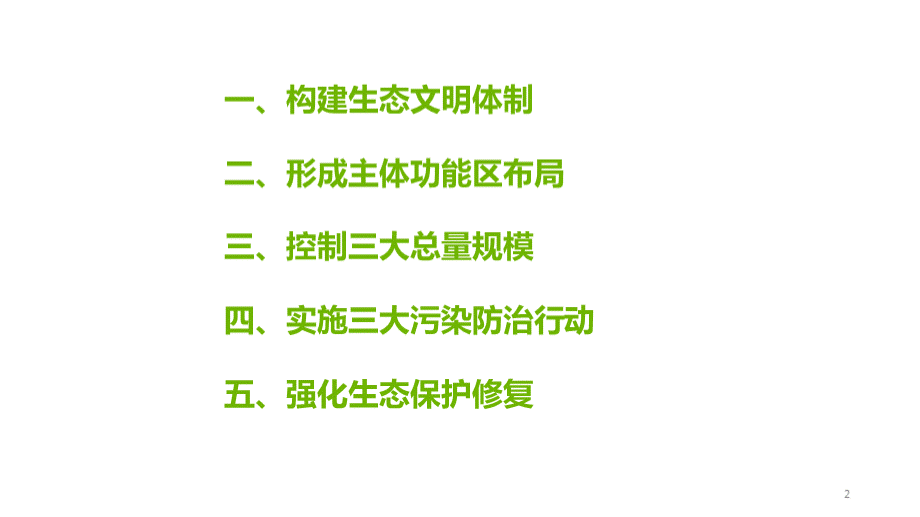 一、构建生态文明体制

二、形成主体功能区布局

三、控制三大总量规模

四、实施三大污染防治行动

五、强化生态保护修复

2